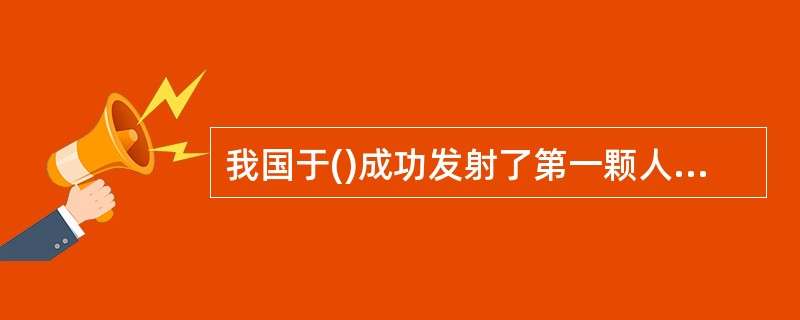 我国于()成功发射了第一颗人...